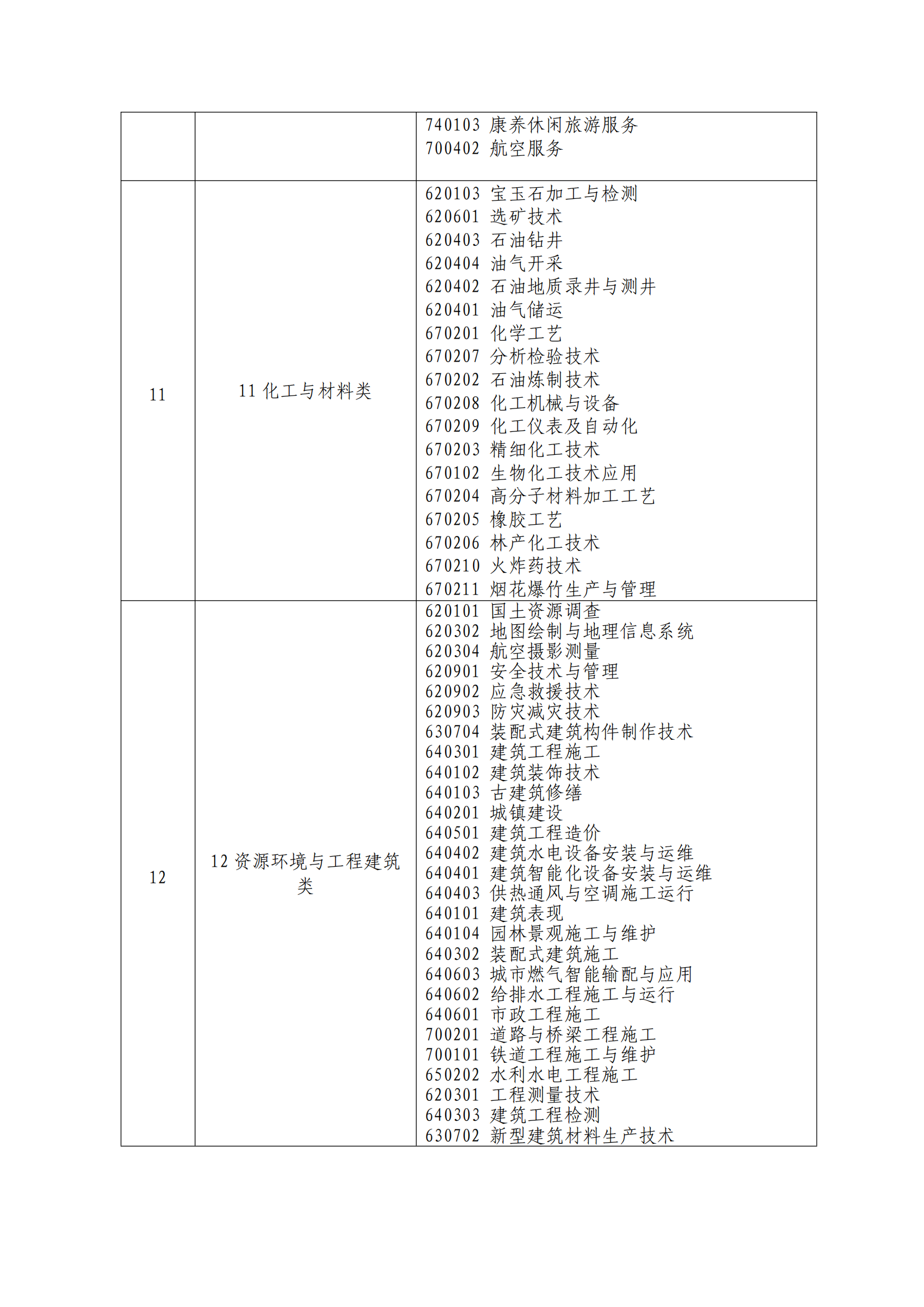 |  |  |  |
|---|---|---|
|  |  | 740103 康养休闲旅游服务<br>700402 航空服务 |
| 11 | 11 化工与材料类 | 620103 宝玉石加工与检测<br>620601 选矿技术<br>620403 石油钻井<br>620404 油气开采<br>620402 石油地质录井与测井<br>620401 油气储运<br>670201 化学工艺<br>670207 分析检验技术<br>670202 石油炼制技术<br>670208 化工机械与设备<br>670209 化工仪表及自动化<br>670203 精细化工技术<br>670102 生物化工技术应用<br>670204 高分子材料加工工艺<br>670205 橡胶工艺<br>670206 林产化工技术<br>670210 火炸药技术<br>670211 烟花爆竹生产与管理 |
| 12 | 12 资源环境与工程建筑类 | 620101 国土资源调查<br>620302 地图绘制与地理信息系统<br>620304 航空摄影测量<br>620901 安全技术与管理<br>620902 应急救援技术<br>620903 防灾减灾技术<br>630704 装配式建筑构件制作技术<br>640301 建筑工程施工<br>640102 建筑装饰技术<br>640103 古建筑修缮<br>640201 城镇建设<br>640501 建筑工程造价<br>640402 建筑水电设备安装与运维<br>640401 建筑智能化设备安装与运维<br>640403 供热通风与空调施工运行<br>640101 建筑表现<br>640104 园林景观施工与维护<br>640302 装配式建筑施工<br>640603 城市燃气智能输配与应用<br>640602 给排水工程施工与运行<br>640601 市政工程施工<br>700201 道路与桥梁工程施工<br>700101 铁道工程施工与维护<br>650202 水利水电工程施工<br>620301 工程测量技术<br>640303 建筑工程检测<br>630702 新型建筑材料生产技术 |